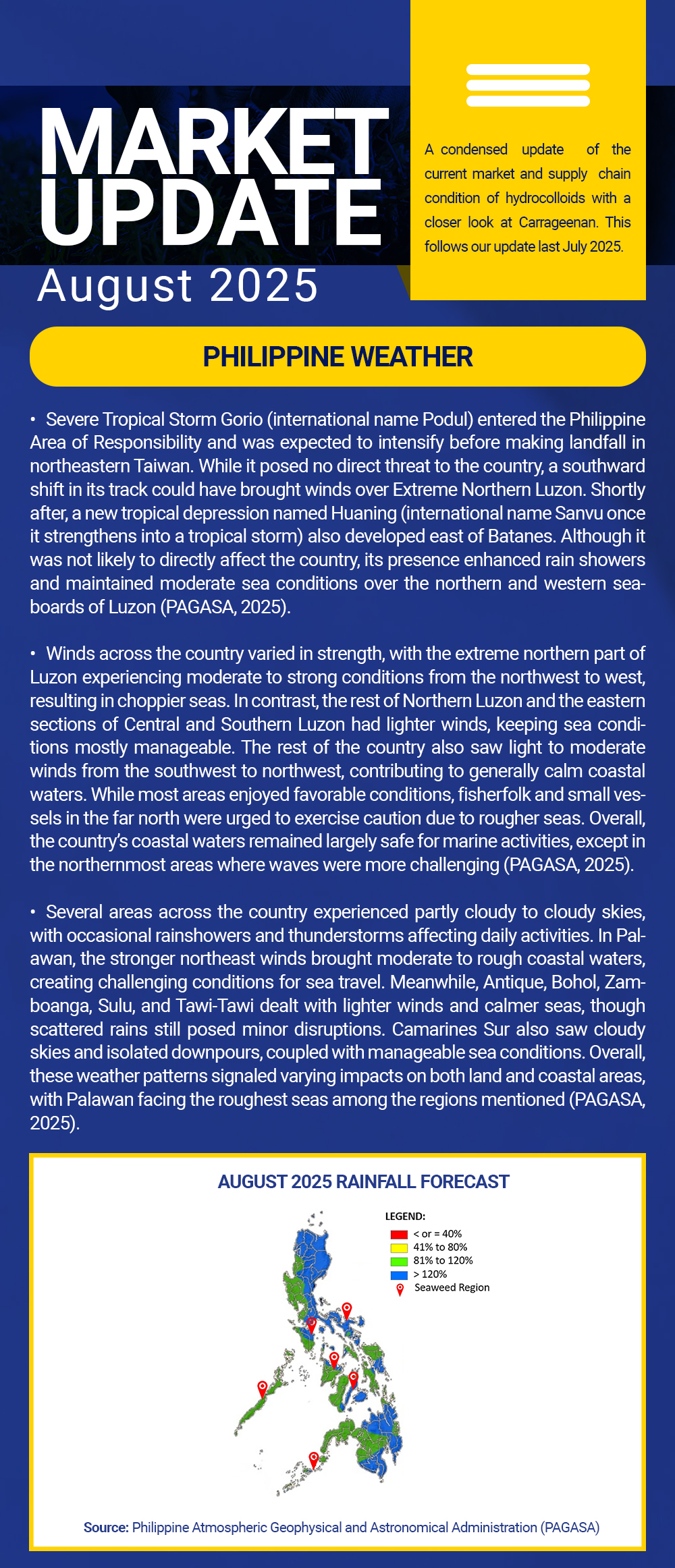 MARKET UPDATE

August 2025

A condensed update of the current market and supply chain condition of hydrocolloids with a closer look at Carrageenan. This follows our update last July 2025.

PHILIPPINE WEATHER

• Severe Tropical Storm Gorio (international name Podul) entered the Philippine Area of Responsibility and was expected to intensify before making landfall in northeastern Taiwan. While it posed no direct threat to the country, a southward shift in its track could have brought winds over Extreme Northern Luzon. Shortly after, a new tropical depression named Huaning (international name Sanvu once it strengthens into a tropical storm) also developed east of Batanes. Although it was not likely to directly affect the country, its presence enhanced rain showers and maintained moderate sea conditions over the northern and western seaboards of Luzon (PAGASA, 2025).

• Winds across the country varied in strength, with the extreme northern part of Luzon experiencing moderate to strong conditions from the northwest to west, resulting in choppier seas. In contrast, the rest of Northern Luzon and the eastern sections of Central and Southern Luzon had lighter winds, keeping sea conditions mostly manageable. The rest of the country also saw light to moderate winds from the southwest to northwest, contributing to generally calm coastal waters. While most areas enjoyed favorable conditions, fisherfolk and small vessels in the far north were urged to exercise caution due to rougher seas. Overall, the country's coastal waters remained largely safe for marine activities, except in the northernmost areas where waves were more challenging (PAGASA, 2025).

• Several areas across the country experienced partly cloudy to cloudy skies, with occasional rainshowers and thunderstorms affecting daily activities. In Palawan, the stronger northeast winds brought moderate to rough coastal waters, creating challenging conditions for sea travel. Meanwhile, Antique, Bohol, Zamboanga, Sulu, and Tawi-Tawi dealt with lighter winds and calmer seas, though scattered rains still posed minor disruptions. Camarines Sur also saw cloudy skies and isolated downpours, coupled with manageable sea conditions. Overall, these weather patterns signaled varying impacts on both land and coastal areas, with Palawan facing the roughest seas among the regions mentioned (PAGASA, 2025).

AUGUST 2025 RAINFALL FORECAST

LEGEND:
< or = 40%
41% to 80%
81% to 120%
> 120%
Seaweed Region

Source: Philippine Atmospheric Geophysical and Astronomical Administration (PAGASA)